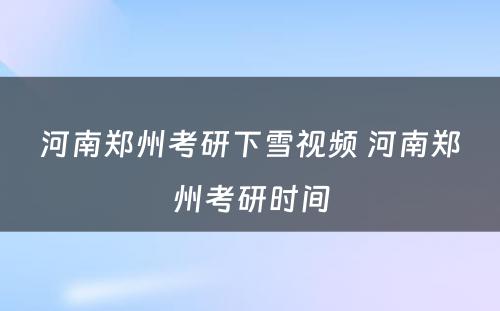 河南郑州考研下雪视频 河南郑州考研时间